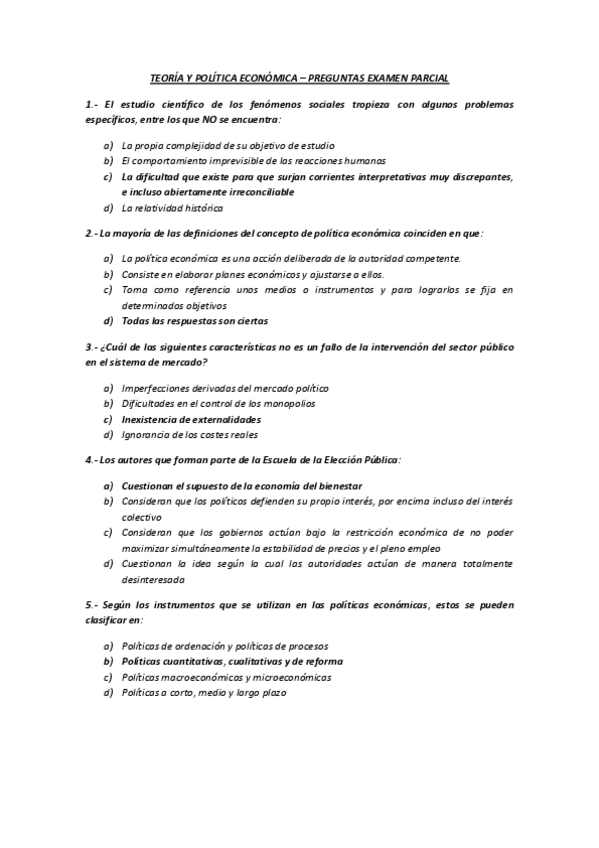 TEORÍA Y POLÍTICA ECONÓMICA – PREGUNTAS EXAMEN PARCIAL

1.- El estudio científico de los fenómenos sociales tropieza con algunos problemas específicos, entre los que NO se encuentra:

a) La propia complejidad de su objetivo de estudio
b) El comportamiento imprevisible de las reacciones humanas
c) La dificultad que existe para que surjan corrientes interpretativas muy discrepantes, e incluso abiertamente irreconciliable
d) La relatividad histórica

2.- La mayoría de las definiciones del concepto de política económica coinciden en que:

a) La política económica es una acción deliberada de la autoridad competente.
b) Consiste en elaborar planes económicos y ajustarse a ellos.
c) Toma como referencia unos medios o instrumentos y para lograrlos se fija en determinados objetivos
d) Todas las respuestas son ciertas

3.- ¿Cuál de las siguientes características no es un fallo de la intervención del sector público en el sistema de mercado?

a) Imperfecciones derivadas del mercado político
b) Dificultades en el control de los monopolios
c) Inexistencia de externalidades
d) Ignorancia de los costes reales

4.- Los autores que forman parte de la Escuela de la Elección Pública:

a) Cuestionan el supuesto de la economía del bienestar
b) Consideran que los políticos defienden su propio interés, por encima incluso del interés colectivo
c) Consideran que los gobiernos actúan bajo la restricción económica de no poder maximizar simultáneamente la estabilidad de precios y el pleno empleo
d) Cuestionan la idea según la cual las autoridades actúan de manera totalmente desinteresada

5.- Según los instrumentos que se utilizan en las políticas económicas, estos se pueden clasificar en:

a) Políticas de ordenación y políticas de procesos
b) Políticas cuantitativas, cualitativas y de reforma
c) Políticas macroeconómicas y microeconómicas
d) Políticas a corto, medio y largo plazo